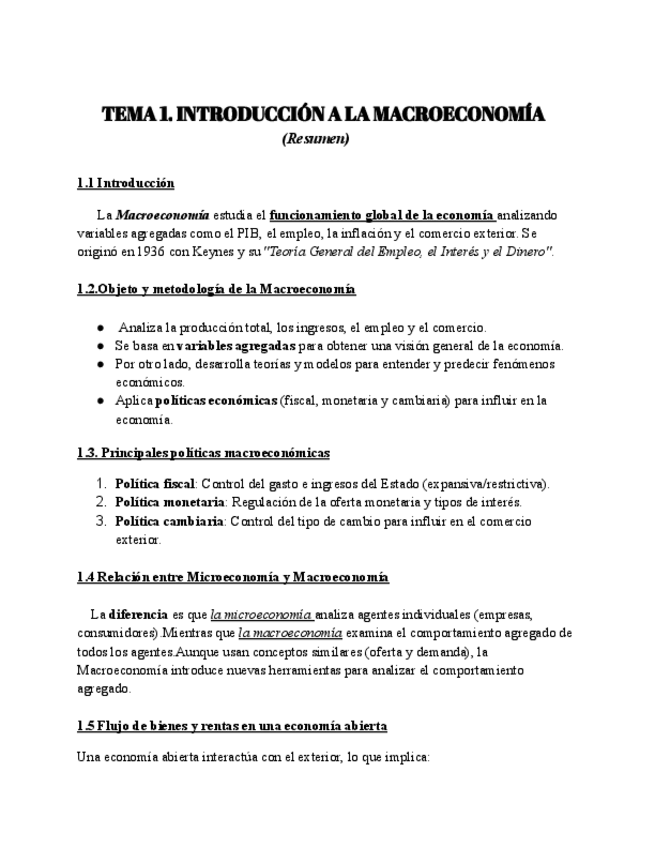 TEMA 1. INTRODUCCIÓN A LA MACROECONOMÍA
(Resumen)

1.1 Introducción

La Macroeconomía estudia el funcionamiento global de la economía analizando variables agregadas como el PIB, el empleo, la inflación y el comercio exterior. Se originó en 1936 con Keynes y su "Teoría General del Empleo, el Interés y el Dinero".

1.2.Objeto y metodología de la Macroeconomía

● Analiza la producción total, los ingresos, el empleo y el comercio.
● Se basa en variables agregadas para obtener una visión general de la economía.
● Por otro lado, desarrolla teorías y modelos para entender y predecir fenómenos económicos.
● Aplica políticas económicas (fiscal, monetaria y cambiaria) para influir en la economía.

1.3. Principales políticas macroeconómicas

1. Política fiscal: Control del gasto e ingresos del Estado (expansiva/restrictiva).
2. Política monetaria: Regulación de la oferta monetaria y tipos de interés.
3. Política cambiaria: Control del tipo de cambio para influir en el comercio exterior.

1.4 Relación entre Microeconomía y Macroeconomía

La diferencia es que la microeconomía analiza agentes individuales (empresas, consumidores).Mientras que la macroeconomía examina el comportamiento agregado de todos los agentes.Aunque usan conceptos similares (oferta y demanda), la Macroeconomía introduce nuevas herramientas para analizar el comportamiento agregado.

1.5 Flujo de bienes y rentas en una economía abierta

Una economía abierta interactúa con el exterior, lo que implica: